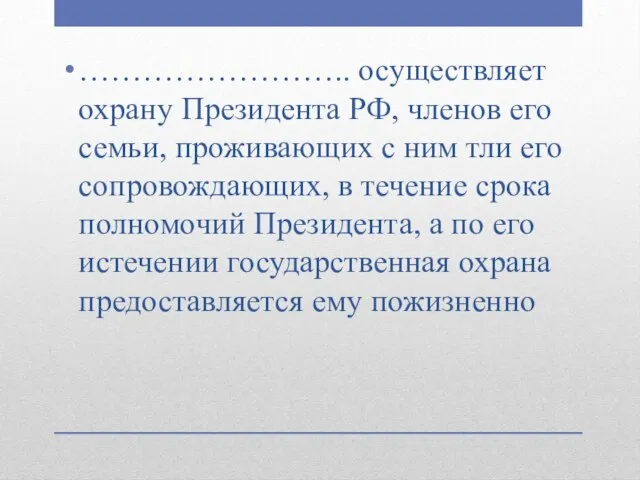 • …………………….. осуществляет охрану Президента РФ, членов его семьи, проживающих с ним тли его сопровождающих, в течение срока полномочий Президента, а по его истечении государственная охрана предоставляется ему пожизненно